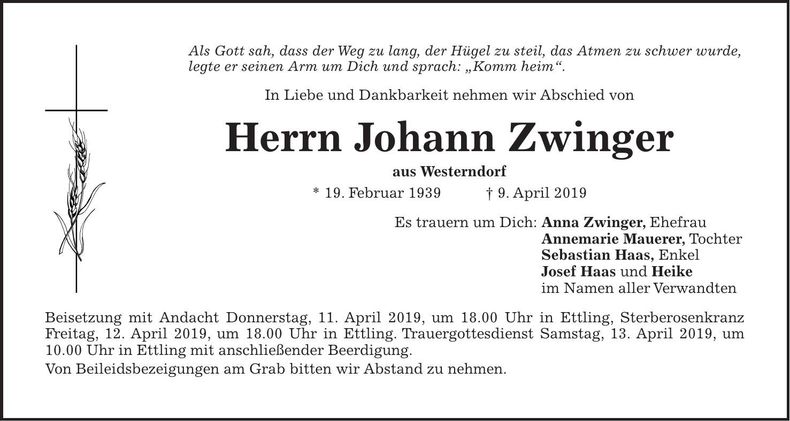 Als Gott sah, dass der Weg zu lang, der Hügel zu steil, das Atmen zu schwer wurde, legte er seinen Arm um Dich und sprach: „Komm heim“.

In Liebe und Dankbarkeit nehmen wir Abschied von

Herrn Johann Zwinger

aus Westerndorf

* 19. Februar 1939 † 9. April 2019

Es trauern um Dich: Anna Zwinger, Ehefrau
Annemarie Mauerer, Tochter
Sebastian Haas, Enkel
Josef Haas und Heike
im Namen aller Verwandten

Beisetzung mit Andacht Donnerstag, 11. April 2019, um 18.00 Uhr in Ettling, Sterberosenkranz Freitag, 12. April 2019, um 18.00 Uhr in Ettling. Trauergottesdienst Samstag, 13. April 2019, um 10.00 Uhr in Ettling mit anschließender Beerdigung.

Von Beileidsbezeigungen am Grab bitten wir Abstand zu nehmen.